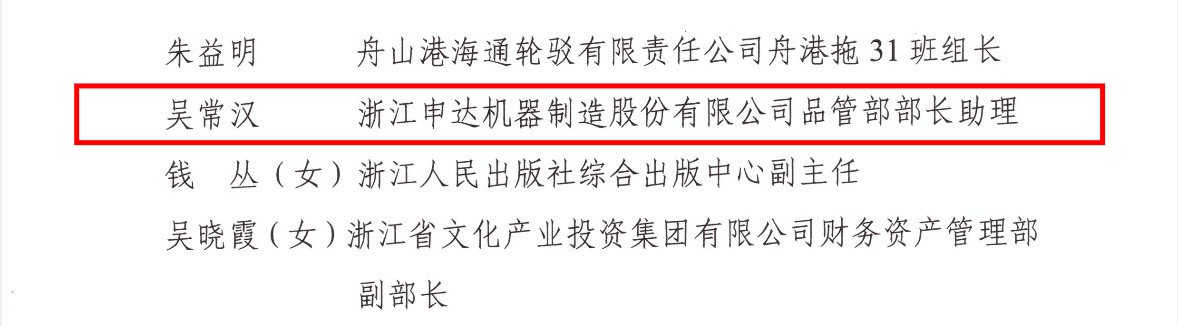 朱益明　　舟山港海通轮驳有限责任公司舟港拖 31 班组长

吴常汉　　浙江申达机器制造股份有限公司品管部部长助理

钱　丛（女）浙江人民出版社综合出版中心副主任

吴晓霞（女）浙江省文化产业投资集团有限公司财务资产管理部副部长